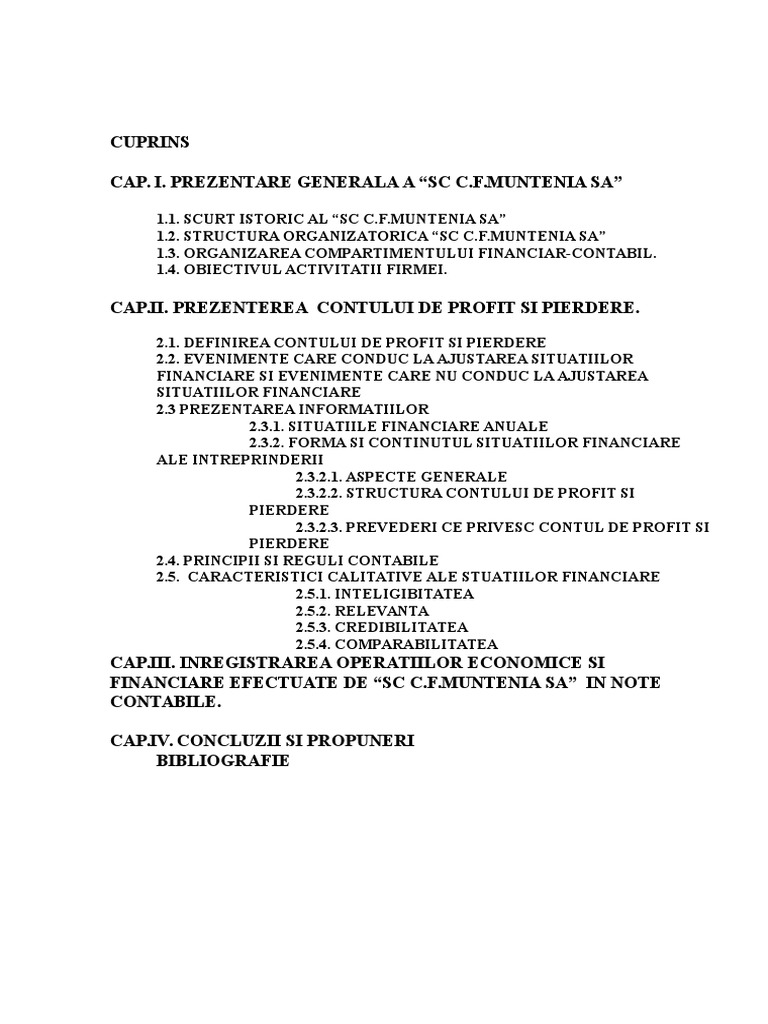 CUPRINS

CAP. I. PREZENTARE GENERALA A “SC C.F.MUNTENIA SA”

1.1. SCURT ISTORIC AL “SC C.F.MUNTENIA SA”
1.2. STRUCTURA ORGANIZATORICA “SC C.F.MUNTENIA SA”
1.3. ORGANIZAREA COMPARTIMENTULUI FINANCIAR-CONTABIL.
1.4. OBIECTIVUL ACTIVITATII FIRMEI.

CAP.II. PREZENTEREA CONTULUI DE PROFIT SI PIERDERE.

2.1. DEFINIREA CONTULUI DE PROFIT SI PIERDERE
2.2. EVENIMENTE CARE CONDUC LA AJUSTAREA SITUATIILOR FINANCIARE SI EVENIMENTE CARE NU CONDUC LA AJUSTAREA SITUATIILOR FINANCIARE
2.3 PREZENTAREA INFORMATIILOR
2.3.1. SITUATIILE FINANCIARE ANUALE
2.3.2. FORMA SI CONTINUTUL SITUATIILOR FINANCIARE ALE INTREPRINDERII
2.3.2.1. ASPECTE GENERALE
2.3.2.2. STRUCTURA CONTULUI DE PROFIT SI PIERDERE
2.3.2.3. PREVEDERI CE PRIVESC CONTUL DE PROFIT SI PIERDERE
2.4. PRINCIPII SI REGULI CONTABILE
2.5. CARACTERISTICI CALITATIVE ALE STUATIILOR FINANCIARE
2.5.1. INTELIGIBITATEA
2.5.2. RELEVANTA
2.5.3. CREDIBILITATEA
2.5.4. COMPARABILITATEA
CAP.III. INREGISTRAREA OPERATIILOR ECONOMICE SI FINANCIARE EFECTUATE DE “SC C.F.MUNTENIA SA” IN NOTE CONTABILE.

CAP.IV. CONCLUZII SI PROPUNERI
BIBLIOGRAFIE